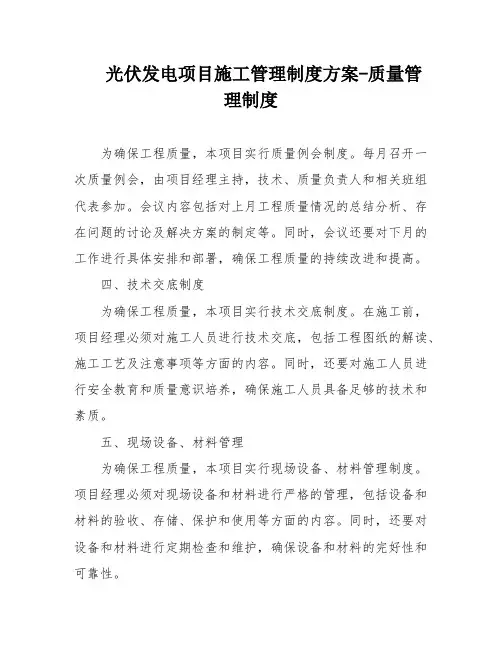 光伏发电项目施工管理制度方案-质量管理制度

为确保工程质量，本项目实行质量例会制度。每月召开一次质量例会，由项目经理主持，技术、质量负责人和相关班组代表参加。会议内容包括对上月工程质量情况的总结分析、存在问题的讨论及解决方案的制定等。同时，会议还要对下月的工作进行具体安排和部署，确保工程质量的持续改进和提高。

四、技术交底制度

为确保工程质量，本项目实行技术交底制度。在施工前，项目经理必须对施工人员进行技术交底，包括工程图纸的解读、施工工艺及注意事项等方面的内容。同时，还要对施工人员进行安全教育和质量意识培养，确保施工人员具备足够的技术和素质。

五、现场设备、材料管理

为确保工程质量，本项目实行现场设备、材料管理制度。项目经理必须对现场设备和材料进行严格的管理，包括设备和材料的验收、存储、保护和使用等方面的内容。同时，还要对设备和材料进行定期检查和维护，确保设备和材料的完好性和可靠性。